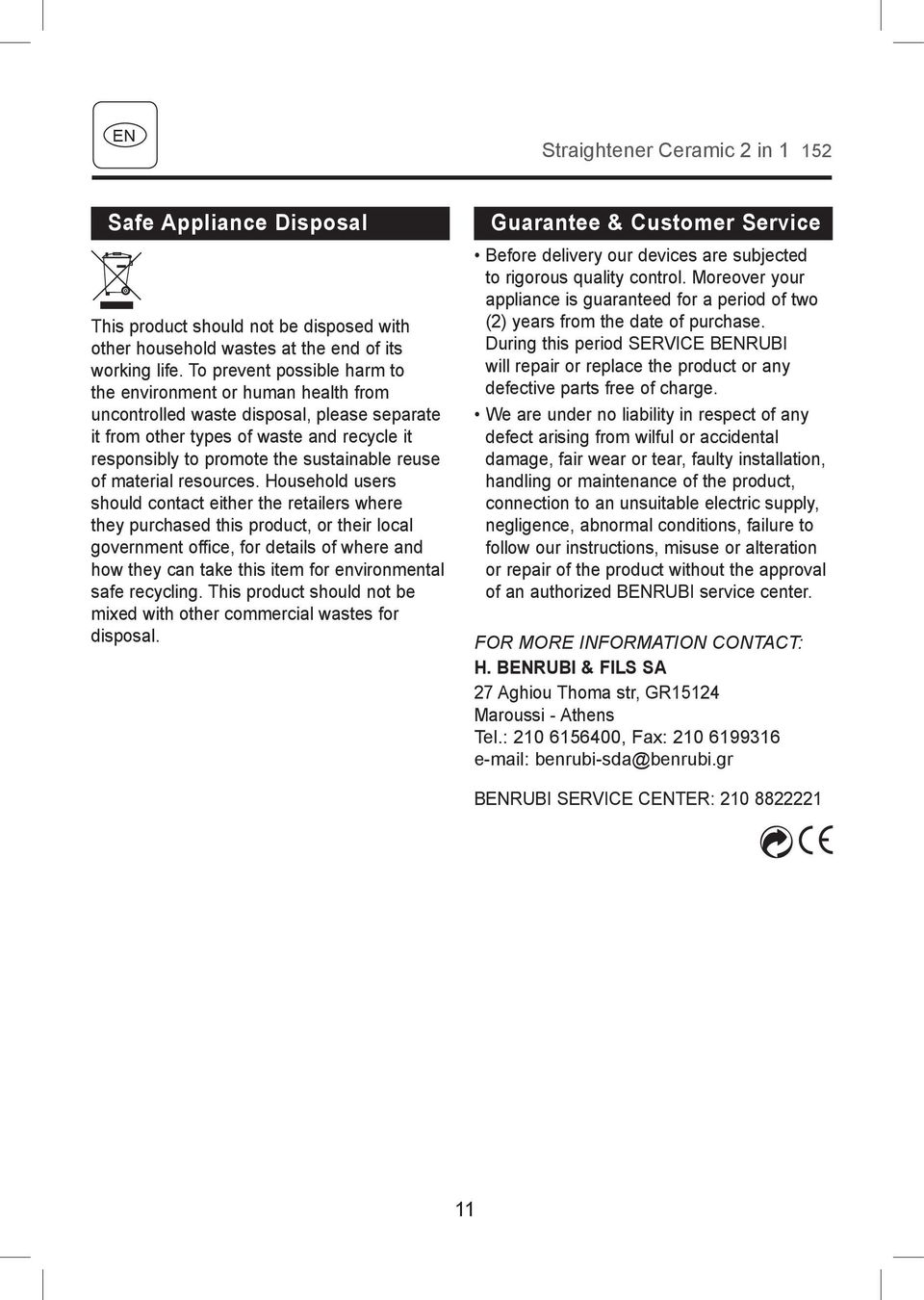 EN

Straightener Ceramic 2 in 1 152

Safe Appliance Disposal

This product should not be disposed with other household wastes at the end of its working life. To prevent possible harm to the environment or human health from uncontrolled waste disposal, please separate it from other types of waste and recycle it responsibly to promote the sustainable reuse of material resources. Household users should contact either the retailers where they purchased this product, or their local government office, for details of where and how they can take this item for environmental safe recycling. This product should not be mixed with other commercial wastes for disposal.

Guarantee & Customer Service

• Before delivery our devices are subjected to rigorous quality control. Moreover your appliance is guaranteed for a period of two (2) years from the date of purchase. During this period SERVICE BENRUBI will repair or replace the product or any defective parts free of charge.

• We are under no liability in respect of any defect arising from wilful or accidental damage, fair wear or tear, faulty installation, handling or maintenance of the product, connection to an unsuitable electric supply, negligence, abnormal conditions, failure to follow our instructions, misuse or alteration or repair of the product without the approval of an authorized BENRUBI service center.

FOR MORE INFORMATION CONTACT:
H. BENRUBI & FILS SA
27 Aghiou Thoma str, GR15124
Maroussi - Athens
Tel.: 210 6156400, Fax: 210 6199316
e-mail: benrubi-sda@benrubi.gr

BENRUBI SERVICE CENTER: 210 8822221

CE

11